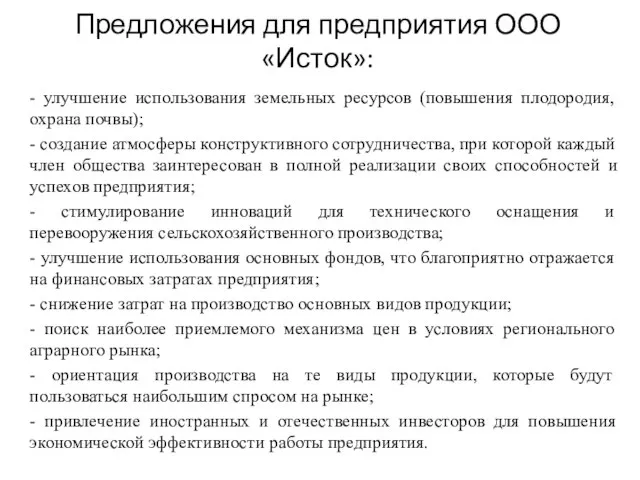 Предложения для предприятия ООО «Исток»:

- улучшение использования земельных ресурсов (повышения плодородия, охрана почвы);

- создание атмосферы конструктивного сотрудничества, при которой каждый член общества заинтересован в полной реализации своих способностей и успехов предприятия;

- стимулирование инноваций для технического оснащения и перевооружения сельскохозяйственного производства;

- улучшение использования основных фондов, что благоприятно отражается на финансовых затратах предприятия;

- снижение затрат на производство основных видов продукции;

- поиск наиболее приемлемого механизма цен в условиях регионального аграрного рынка;

- ориентация производства на те виды продукции, которые будут пользоваться наибольшим спросом на рынке;

- привлечение иностранных и отечественных инвесторов для повышения экономической эффективности работы предприятия.